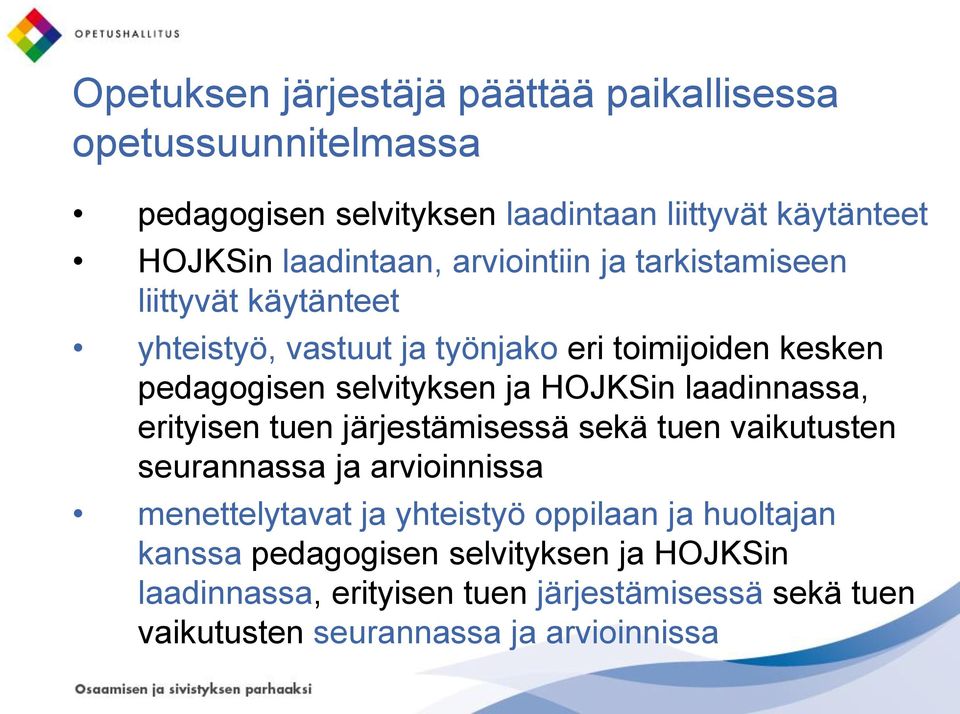 OPETUSHALLITUS

Opetuksen järjestäjä päättää paikallisessa opetussuunnitelmassa

• pedagogisen selvityksen laadintaan liittyvät käytänteet
• HOJKSin laadintaan, arviointiin ja tarkistamiseen liittyvät käytänteet
• yhteistyö, vastuut ja työnjako eri toimijoiden kesken pedagogisen selvityksen ja HOJKSin laadinnassa, erityisen tuen järjestämisessä sekä tuen vaikutusten seurannassa ja arvioinnissa
• menettelytavat ja yhteistyö oppilaan ja huoltajan kanssa pedagogisen selvityksen ja HOJKSin laadinnassa, erityisen tuen järjestämisessä sekä tuen vaikutusten seurannassa ja arvioinnissa

Osaamisen ja sivistyksen parhaaksi